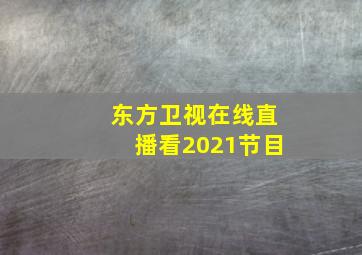 东方卫视在线直播看2021节目